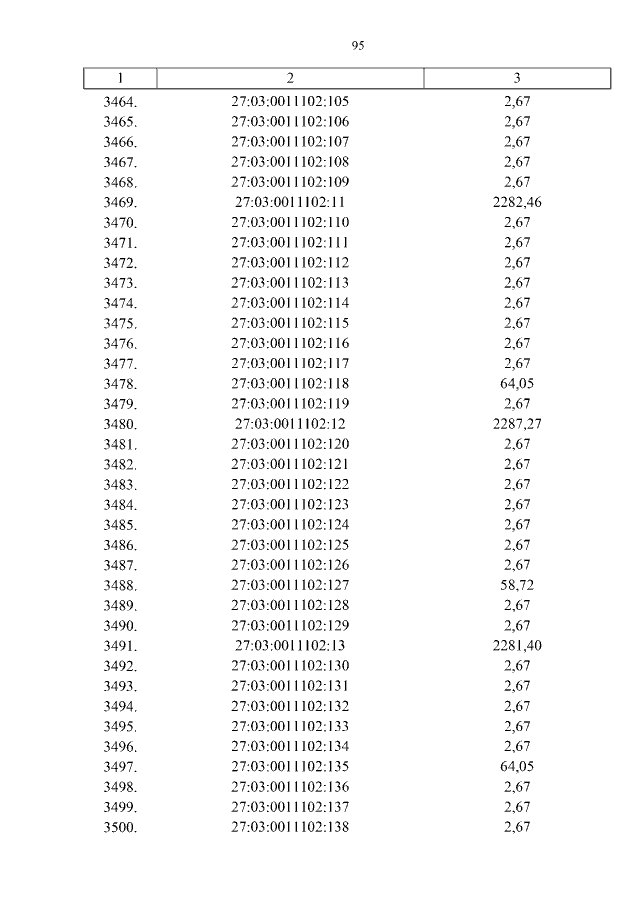 95

| 1 | 2 | 3 |
|---|---|---|
| 3464. | 27:03:0011102:105 | 2,67 |
| 3465. | 27:03:0011102:106 | 2,67 |
| 3466. | 27:03:0011102:107 | 2,67 |
| 3467. | 27:03:0011102:108 | 2,67 |
| 3468. | 27:03:0011102:109 | 2,67 |
| 3469. | 27:03:0011102:11 | 2282,46 |
| 3470. | 27:03:0011102:110 | 2,67 |
| 3471. | 27:03:0011102:111 | 2,67 |
| 3472. | 27:03:0011102:112 | 2,67 |
| 3473. | 27:03:0011102:113 | 2,67 |
| 3474. | 27:03:0011102:114 | 2,67 |
| 3475. | 27:03:0011102:115 | 2,67 |
| 3476. | 27:03:0011102:116 | 2,67 |
| 3477. | 27:03:0011102:117 | 2,67 |
| 3478. | 27:03:0011102:118 | 64,05 |
| 3479. | 27:03:0011102:119 | 2,67 |
| 3480. | 27:03:0011102:12 | 2287,27 |
| 3481. | 27:03:0011102:120 | 2,67 |
| 3482. | 27:03:0011102:121 | 2,67 |
| 3483. | 27:03:0011102:122 | 2,67 |
| 3484. | 27:03:0011102:123 | 2,67 |
| 3485. | 27:03:0011102:124 | 2,67 |
| 3486. | 27:03:0011102:125 | 2,67 |
| 3487. | 27:03:0011102:126 | 2,67 |
| 3488. | 27:03:0011102:127 | 58,72 |
| 3489. | 27:03:0011102:128 | 2,67 |
| 3490. | 27:03:0011102:129 | 2,67 |
| 3491. | 27:03:0011102:13 | 2281,40 |
| 3492. | 27:03:0011102:130 | 2,67 |
| 3493. | 27:03:0011102:131 | 2,67 |
| 3494. | 27:03:0011102:132 | 2,67 |
| 3495. | 27:03:0011102:133 | 2,67 |
| 3496. | 27:03:0011102:134 | 2,67 |
| 3497. | 27:03:0011102:135 | 64,05 |
| 3498. | 27:03:0011102:136 | 2,67 |
| 3499. | 27:03:0011102:137 | 2,67 |
| 3500. | 27:03:0011102:138 | 2,67 |